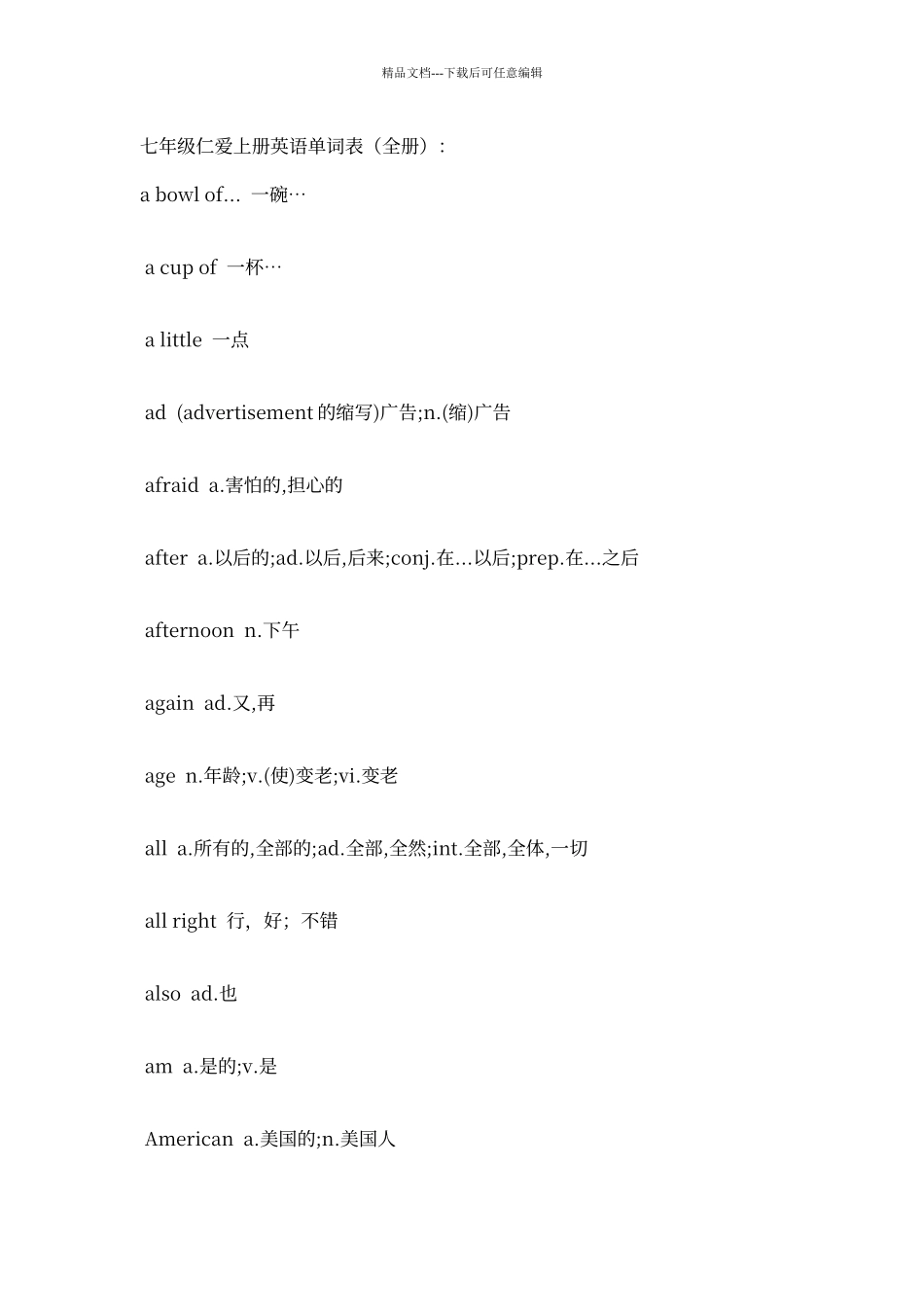 精品文档---下载后可任意编辑

七年级仁爱上册英语单词表（全册）：

a bowl of... 一碗…

a cup of 一杯…

a little 一点

ad (advertisement 的缩写)广告;n.(缩)广告

afraid a.害怕的,担心的

after a.以后的;ad.以后,后来;conj.在...以后;prep.在...之后

afternoon n.下午

again ad.又,再

age n.年龄;v.(使)变老;vi.变老

all a.所有的,全部的;ad.全部,全然;int.全部,全体,一切

all right 行，好；不错

also ad.也

am a.是的;v.是

American a.美国的;n.美国人